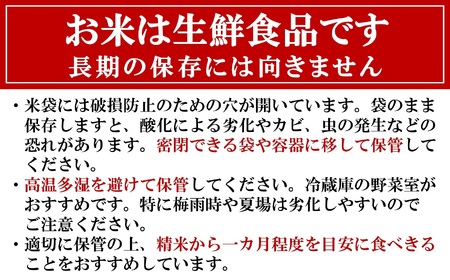 お米は生鮮食品です
長期の保存には向きません

・米袋には破損防止のための穴が開いています。袋のまま保存しますと、酸化による劣化やカビ、虫の発生などの恐れがあります。密閉できる袋や容器に移して保管してください。

・高温多湿を避けて保管してください。冷蔵庫の野菜室がおすすめです。特に梅雨時や夏場は劣化しやすいのでご注意ください。

・適切に保管の上、精米から一カ月程度を目安に食べきることをおすすめしています。